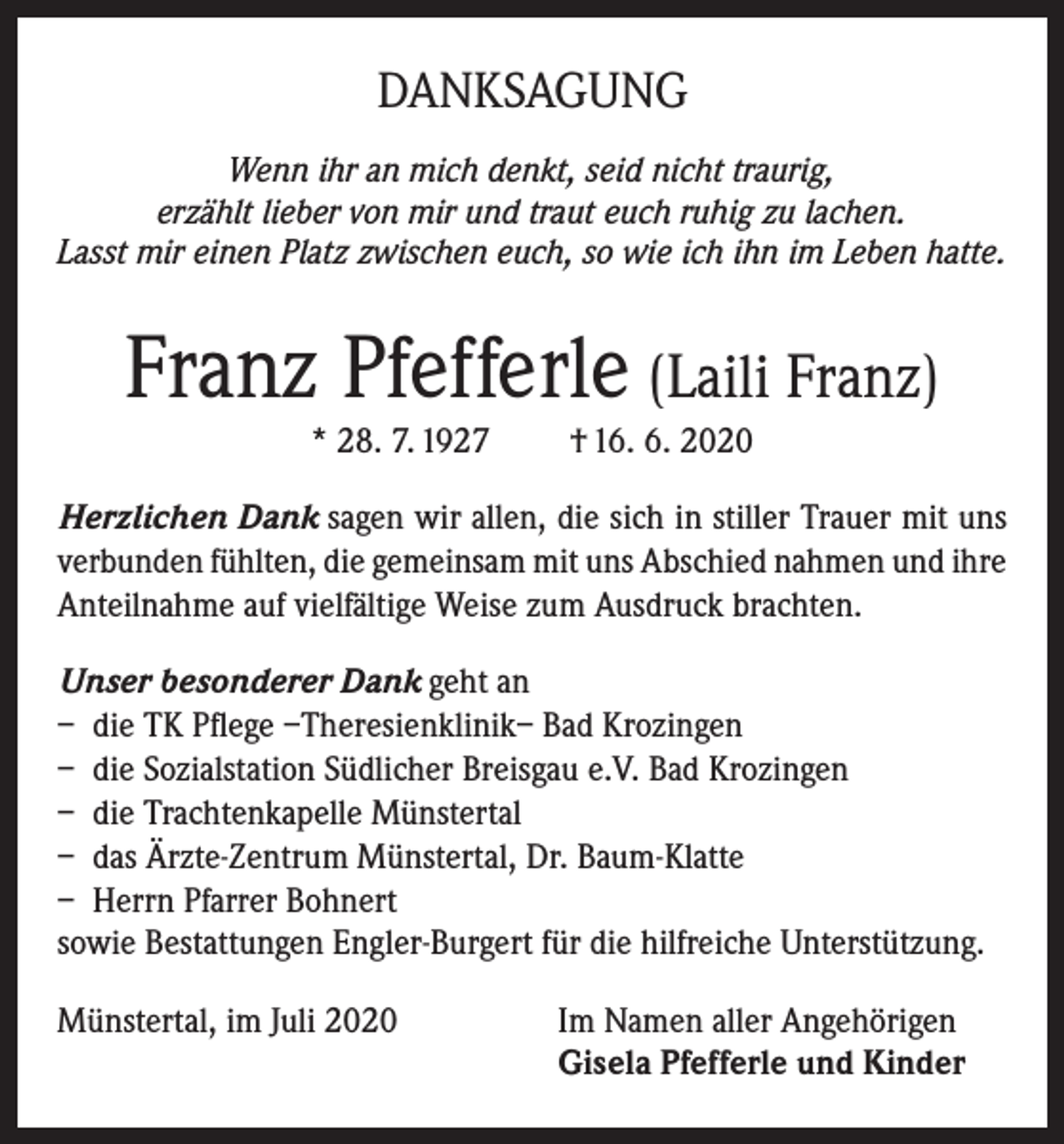 DANKSAGUNG

Wenn ihr an mich denkt, seid nicht traurig,
erzählt lieber von mir und traut euch ruhig zu lachen.
Lasst mir einen Platz zwischen euch, so wie ich ihn im Leben hatte.

Franz Pfefferle (Laili Franz)

* 28. 7. 1927 † 16. 6. 2020

Herzlichen Dank sagen wir allen, die sich in stiller Trauer mit uns verbunden fühlten, die gemeinsam mit uns Abschied nahmen und ihre Anteilnahme auf vielfältige Weise zum Ausdruck brachten.

Unser besonderer Dank geht an
- die TK Pflege –Theresienklinik– Bad Krozingen
- die Sozialstation Südlicher Breisgau e.V. Bad Krozingen
- die Trachtenkapelle Münstertal
- das Ärzte-Zentrum Münstertal, Dr. Baum-Klatte
- Herrn Pfarrer Bohnert
sowie Bestattungen Engler-Burgert für die hilfreiche Unterstützung.

Münstertal, im Juli 2020

Im Namen aller Angehörigen
Gisela Pfefferle und Kinder